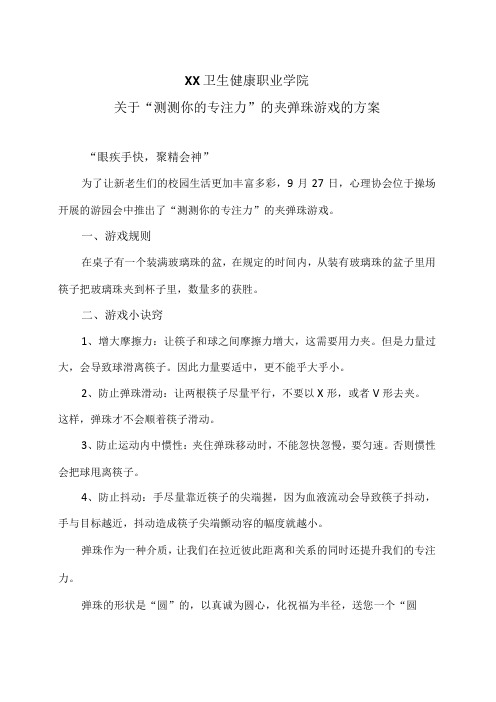 XX卫生健康职业学院
关于“测测你的专注力”的夹弹珠游戏的方案

“眼疾手快，聚精会神”

为了让新老生们的校园生活更加丰富多彩，9月27日，心理协会位于操场开展的游园会中推出了“测测你的专注力”的夹弹珠游戏。

一、游戏规则

在桌子有一个装满玻璃珠的盆，在规定的时间内，从装有玻璃珠的盆子里用筷子把玻璃珠夹到杯子里，数量多的获胜。

二、游戏小诀窍

1、增大摩擦力：让筷子和球之间摩擦力增大，这需要用力夹。但是力量过大，会导致球滑离筷子。因此力量要适中，更不能乎大乎小。

2、防止弹珠滑动：让两根筷子尽量平行，不要以X形，或者V形去夹。这样，弹珠才不会顺着筷子滑动。

3、防止运动内中惯性：夹住弹珠移动时，不能忽快忽慢，要匀速。否则惯性会把球甩离筷子。

4、防止抖动：手尽量靠近筷子的尖端握，因为血液流动会导致筷子抖动，手与目标越近，抖动造成筷子尖端颤动容的幅度就越小。

弹珠作为一种介质，让我们在拉近彼此距离和关系的同时还提升我们的专注力。

弹珠的形状是“圆”的，以真诚为圆心，化祝福为半径，送您一个“圆